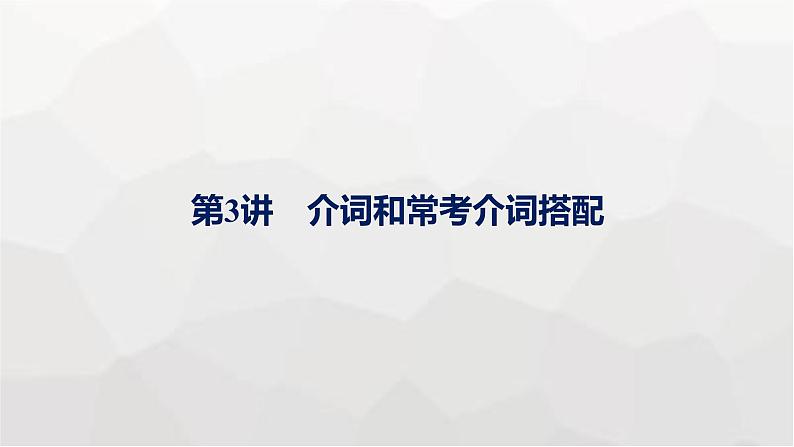 第3讲　介词和常考介词搭配